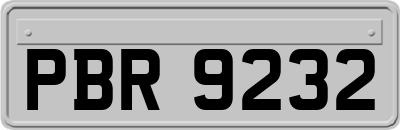 PBR 9232